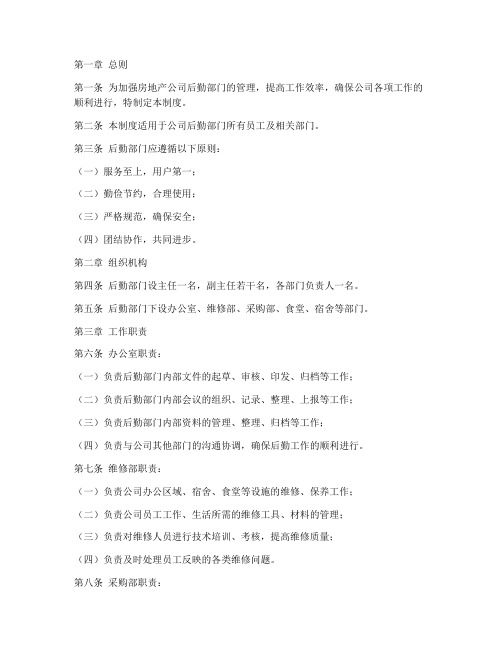 第一章 总则

第一条 为加强房地产公司后勤部门的管理，提高工作效率，确保公司各项工作的顺利进行，特制定本制度。

第二条 本制度适用于公司后勤部门所有员工及相关部门。

第三条 后勤部门应遵循以下原则：

（一）服务至上，用户第一；

（二）勤俭节约，合理使用；

（三）严格规范，确保安全；

（四）团结协作，共同进步。

第二章 组织机构

第四条 后勤部门设主任一名，副主任若干名，各部门负责人一名。

第五条 后勤部门下设办公室、维修部、采购部、食堂、宿舍等部门。

第三章 工作职责

第六条 办公室职责：

（一）负责后勤部门内部文件的起草、审核、印发、归档等工作；

（二）负责后勤部门内部会议的组织、记录、整理、上报等工作；

（三）负责后勤部门内部资料的管理、整理、归档等工作；

（四）负责与公司其他部门的沟通协调，确保后勤工作的顺利进行。

第七条 维修部职责：

（一）负责公司办公区域、宿舍、食堂等设施的维修、保养工作；

（二）负责公司员工工作、生活所需的维修工具、材料的管理；

（三）负责对维修人员进行技术培训、考核，提高维修质量；

（四）负责及时处理员工反映的各类维修问题。

第八条 采购部职责：